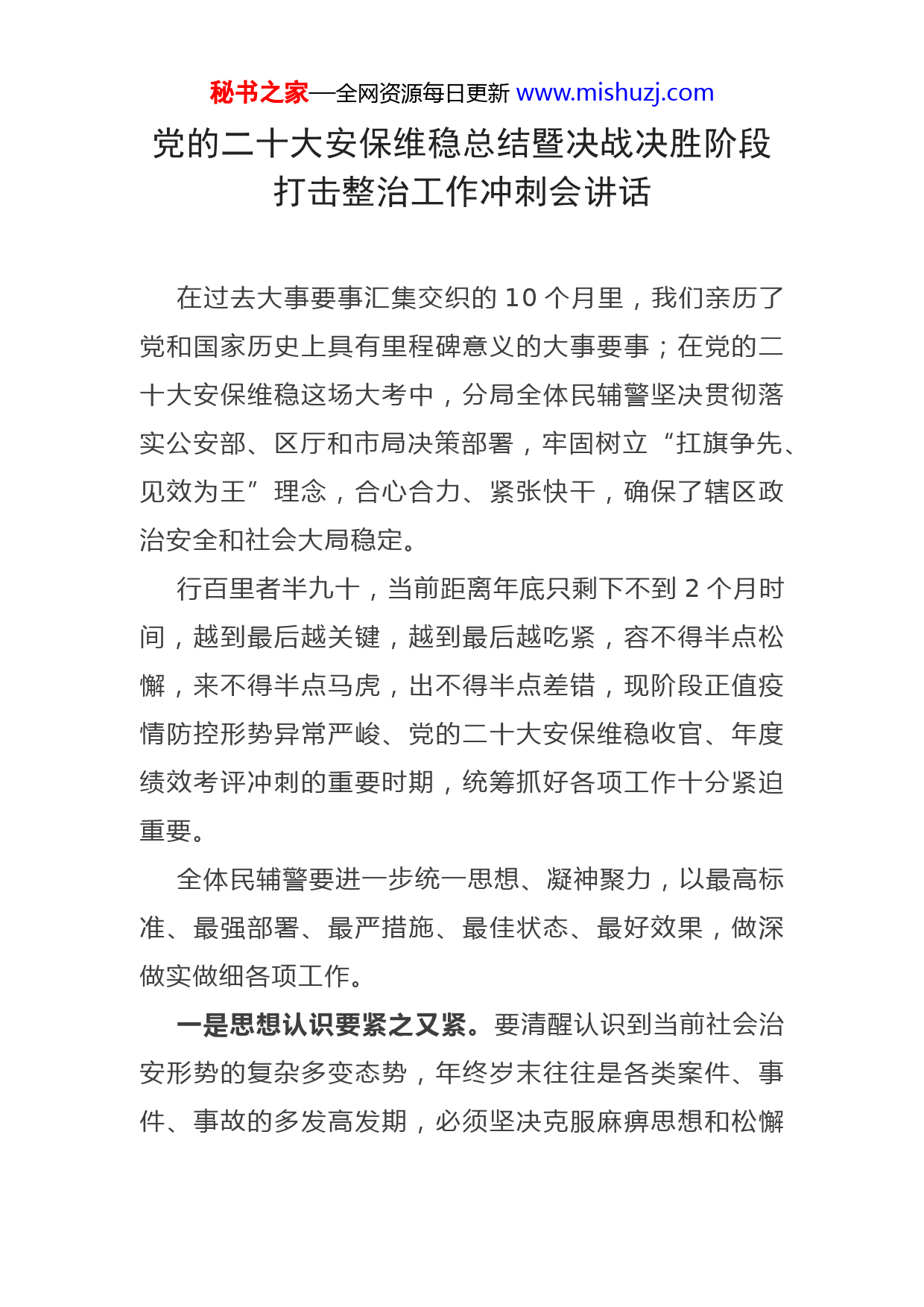 秘书之家—全网资源每日更新 www.mishuzj.com

党的二十大安保维稳总结暨决战决胜阶段打击整治工作冲刺会讲话

在过去大事要事汇集交织的 10 个月里，我们亲历了党和国家历史上具有里程碑意义的大事要事；在党的二十大安保维稳这场大考中，分局全体民辅警坚决贯彻落实公安部、区厅和市局决策部署，牢固树立“扛旗争先、见效为王”理念，合心合力、紧张快干，确保了辖区政治安全和社会大局稳定。

行百里者半九十，当前距离年底只剩下不到 2 个月时间，越到最后越关键，越到最后越吃紧，容不得半点松懈，来不得半点马虎，出不得半点差错，现阶段正值疫情防控形势异常严峻、党的二十大安保维稳收官、年度绩效考评冲刺的重要时期，统筹抓好各项工作十分紧迫重要。

全体民辅警要进一步统一思想、凝神聚力，以最高标准、最强部署、最严措施、最佳状态、最好效果，做深做实做细各项工作。

一是思想认识要紧之又紧。要清醒认识到当前社会治安形势的复杂多变态势，年终岁末往往是各类案件、事件、事故的多发高发期，必须坚决克服麻痹思想和松懈